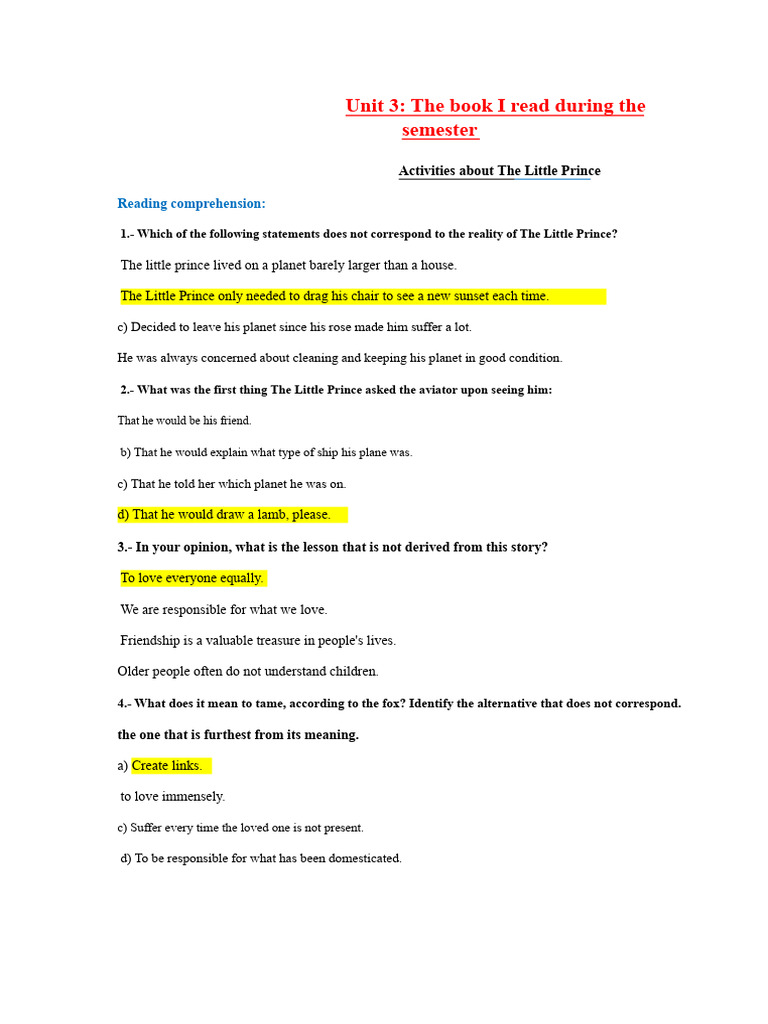 Unit 3: The book I read during the semester

Activities about The Little Prince

Reading comprehension:

1.- Which of the following statements does not correspond to the reality of The Little Prince?

The little prince lived on a planet barely larger than a house.

The Little Prince only needed to drag his chair to see a new sunset each time.

c) Decided to leave his planet since his rose made him suffer a lot.

He was always concerned about cleaning and keeping his planet in good condition.

2.- What was the first thing The Little Prince asked the aviator upon seeing him:

That he would be his friend.

b) That he would explain what type of ship his plane was.

c) That he told her which planet he was on.

d) That he would draw a lamb, please.

3.- In your opinion, what is the lesson that is not derived from this story?

To love everyone equally.

We are responsible for what we love.

Friendship is a valuable treasure in people's lives.

Older people often do not understand children.

4.- What does it mean to tame, according to the fox? Identify the alternative that does not correspond.

the one that is furthest from its meaning.

a) Create links.

to love immensely.

c) Suffer every time the loved one is not present.

d) To be responsible for what has been domesticated.